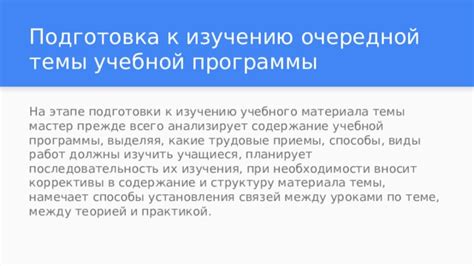 Подготовка к изучению очередной темы учебной программы

На этапе подготовки к изучению учебного материала темы мастер прежде всего анализирует содержание учебной программы, выделяя, какие трудовые приемы, способы, виды работ должны изучить учащиеся, планирует последовательность их изучения, при необходимости вносит коррективы в содержание и структуру материала темы, намечает способы установления связей между уроками по теме, между теорией и практикой.